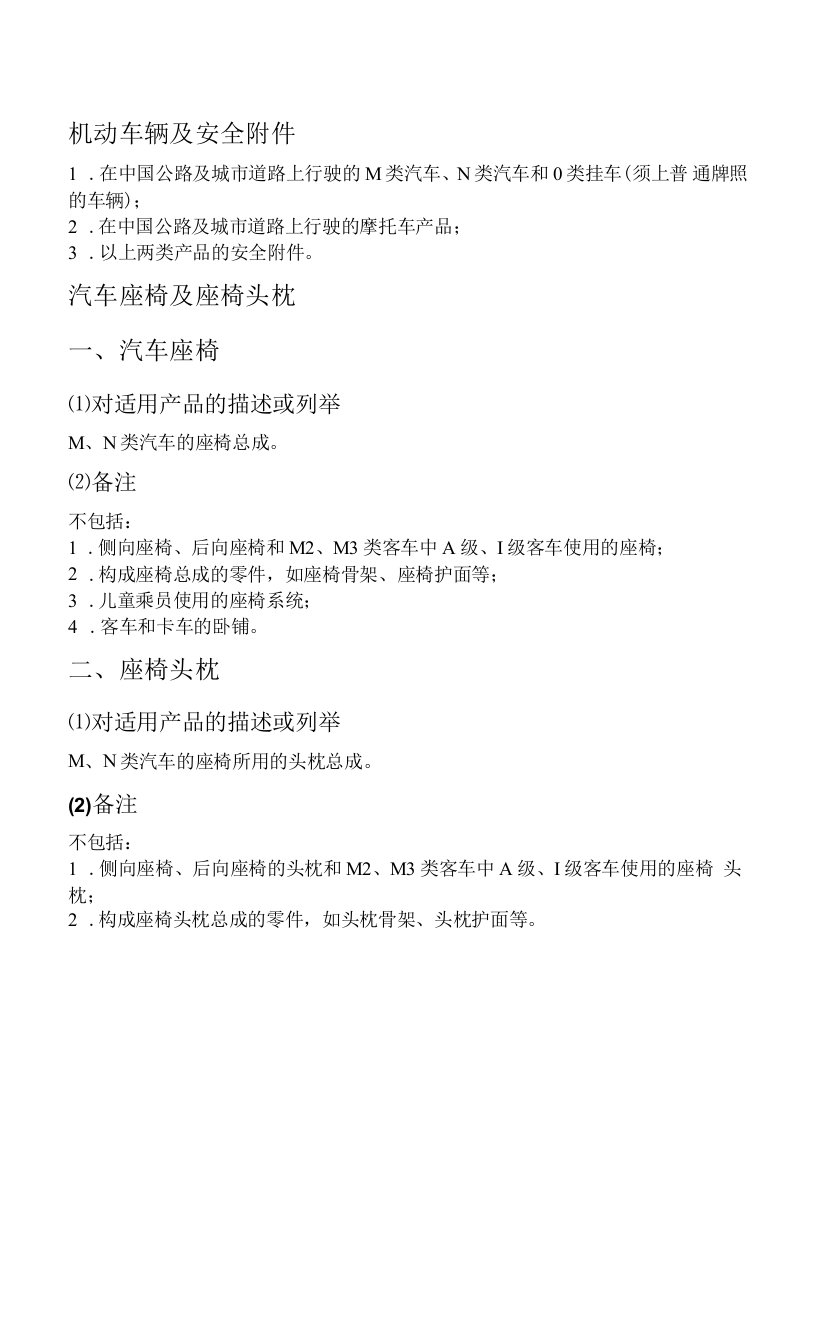 机动车辆及安全附件

1 . 在中国公路及城市道路上行驶的 M 类汽车、N 类汽车和 0 类挂车(须上普 通牌照的车辆)；
2 . 在中国公路及城市道路上行驶的摩托车产品；
3 . 以上两类产品的安全附件。

汽车座椅及座椅头枕

一、汽车座椅

⑴对适用产品的描述或列举

M、N 类汽车的座椅总成。

⑵备注

不包括：
1 . 侧向座椅、后向座椅和 M2、M3 类客车中 A 级、I 级客车使用的座椅；
2 . 构成座椅总成的零件，如座椅骨架、座椅护面等；
3 . 儿童乘员使用的座椅系统；
4 . 客车和卡车的卧铺。

二、座椅头枕

⑴对适用产品的描述或列举

M、N 类汽车的座椅所用的头枕总成。

(2)备注

不包括：
1 . 侧向座椅、后向座椅的头枕和 M2、M3 类客车中 A 级、I 级客车使用的座椅 头枕；
2 . 构成座椅头枕总成的零件，如头枕骨架、头枕护面等。